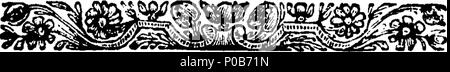 alamy - P0B71N